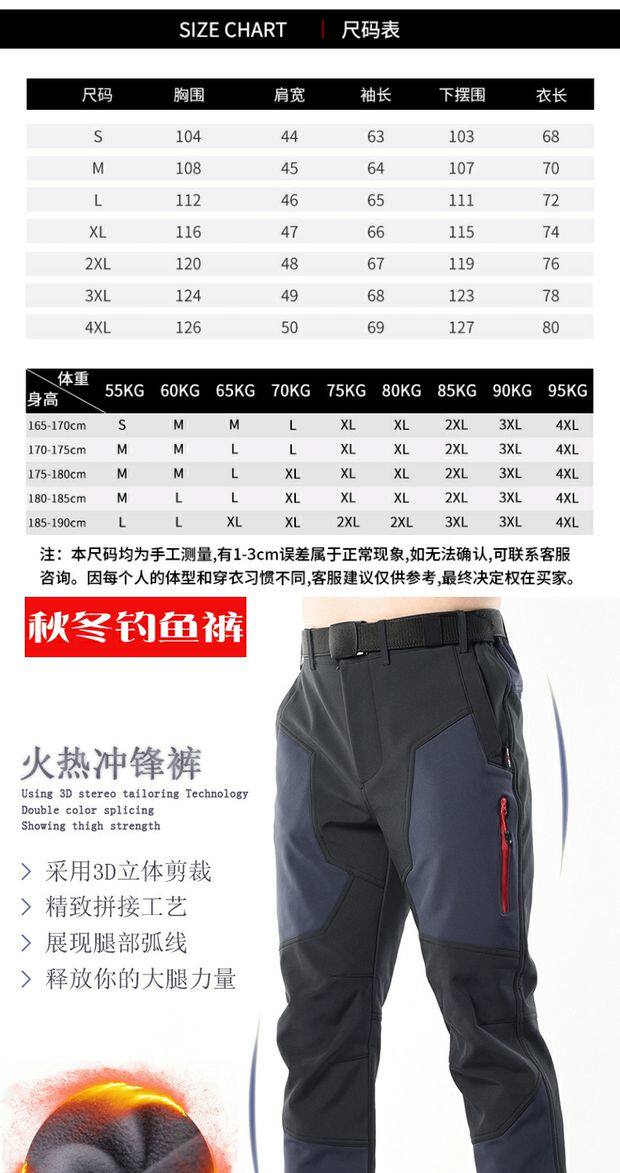 SIZE CHART | 尺码表

| 尺码 | 胸围 | 肩宽 | 袖长 | 下摆围 | 衣长 |
|---|---|---|---|---|---|
| S | 104 | 44 | 63 | 103 | 68 |
| M | 108 | 45 | 64 | 107 | 70 |
| L | 112 | 46 | 65 | 111 | 72 |
| XL | 116 | 47 | 66 | 115 | 74 |
| 2XL | 120 | 48 | 67 | 119 | 76 |
| 3XL | 124 | 49 | 68 | 123 | 78 |
| 4XL | 126 | 50 | 69 | 127 | 80 |

| 体重 身高 | 55KG | 60KG | 65KG | 70KG | 75KG | 80KG | 85KG | 90KG | 95KG |
|---|---|---|---|---|---|---|---|---|---|
| 165-170cm | S | M | M | L | XL | XL | 2XL | 3XL | 4XL |
| 170-175cm | M | M | L | L | XL | XL | 2XL | 3XL | 4XL |
| 175-180cm | M | M | L | XL | XL | XL | 2XL | 3XL | 4XL |
| 180-185cm | M | L | L | XL | XL | XL | 2XL | 3XL | 4XL |
| 185-190cm | L | L | XL | XL | 2XL | 2XL | 3XL | 3XL | 4XL |

注：本尺码均为手工测量,有1-3cm误差属于正常现象,如无法确认,可联系客服咨询。因每个人的体型和穿衣习惯不同,客服建议仅供参考,最终决定权在买家。

秋冬钓鱼裤

火热冲锋裤
Using 3D stereo tailoring Technology
Double color splicing
Showing thigh strength

> 采用3D立体剪裁
> 精致拼接工艺
> 展现腿部弧线
> 释放你的大腿力量